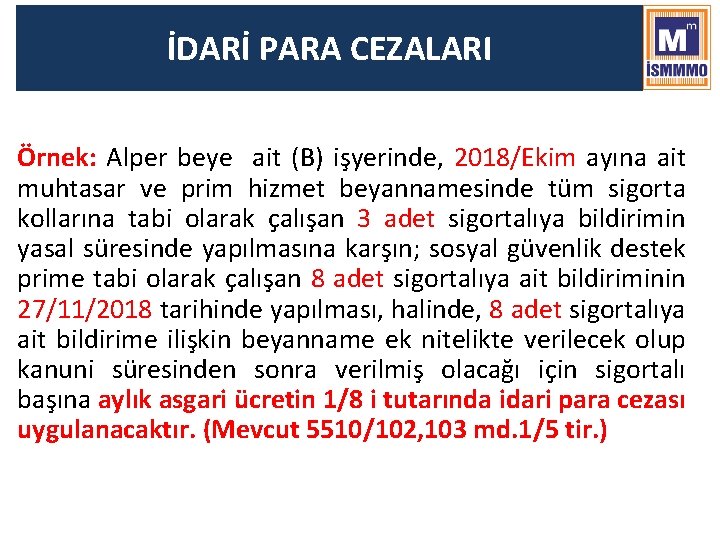 İDARİ PARA CEZALARI

M m
İSMMMO

Örnek: Alper beye ait (B) işyerinde, 2018/Ekim ayına ait muhtasar ve prim hizmet beyannamesinde tüm sigorta kollarına tabi olarak çalışan 3 adet sigortalıya bildirimin yasal süresinde yapılmasına karşın; sosyal güvenlik destek prime tabi olarak çalışan 8 adet sigortalıya ait bildiriminin 27/11/2018 tarihinde yapılması, halinde, 8 adet sigortalıya ait bildirime ilişkin beyanname ek nitelikte verilecek olup kanuni süresinden sonra verilmiş olacağı için sigortalı başına aylık asgari ücretin 1/8 i tutarında idari para cezası uygulanacaktır. (Mevcut 5510/102,103 md.1/5 tir.)